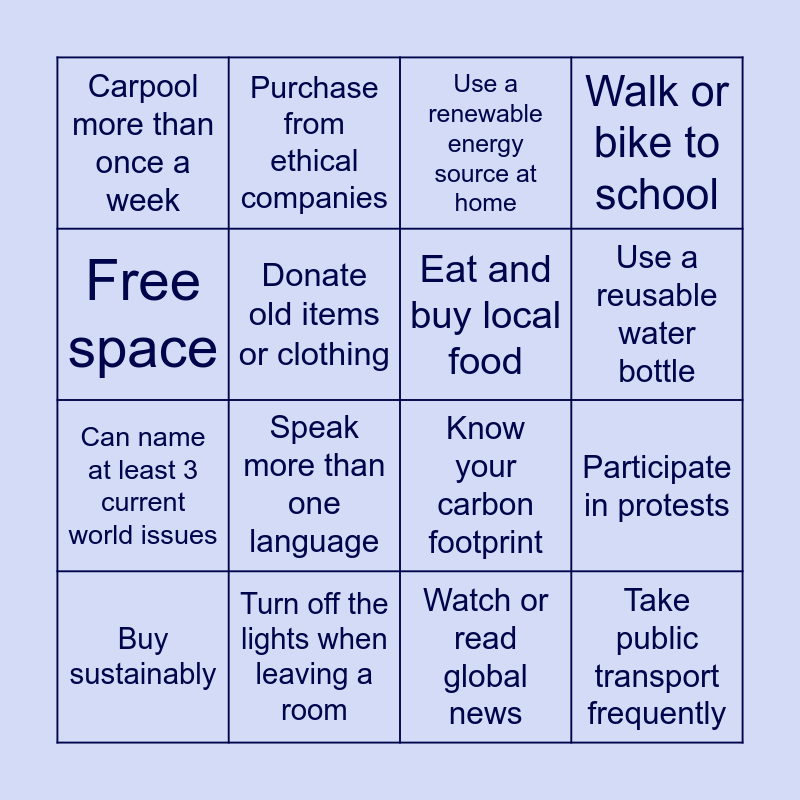 | Carpool more than once a week | Purchase from ethical companies | Use a renewable energy source at home | Walk or bike to school |
|---|---|---|---|
| Free space | Donate old items or clothing | Eat and buy local food | Use a reusable water bottle |
| Can name at least 3 current world issues | Speak more than one language | Know your carbon footprint | Participate in protests |
| Buy sustainably | Turn off the lights when leaving a room | Watch or read global news | Take public transport frequently |